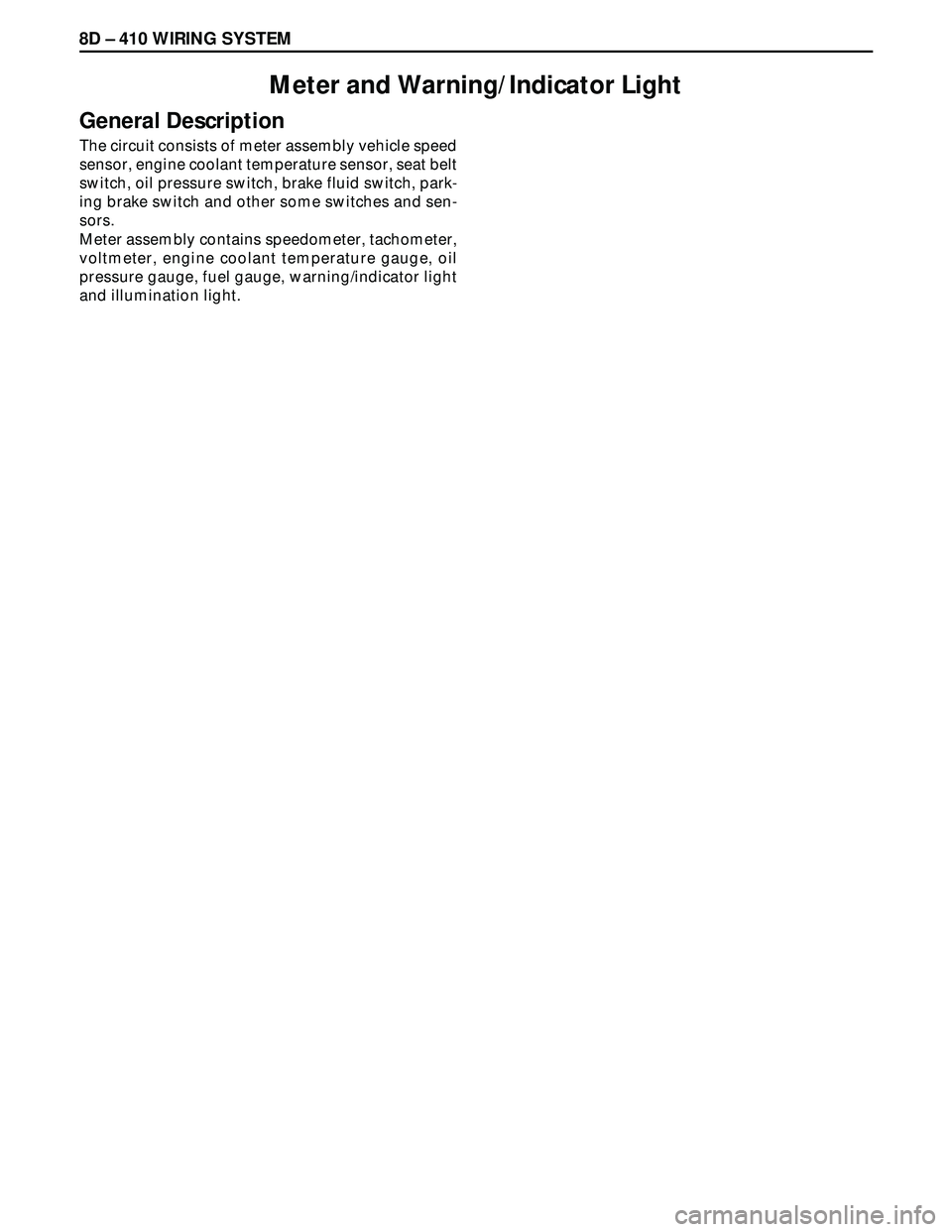 8D – 410 WIRING SYSTEM

Meter and Warning/Indicator Light

General Description

The circuit consists of meter assembly vehicle speed sensor, engine coolant temperature sensor, seat belt switch, oil pressure switch, brake fluid switch, parking brake switch and other some switches and sensors.
Meter assembly contains speedometer, tachometer, voltmeter, engine coolant temperature gauge, oil pressure gauge, fuel gauge, warning/indicator light and illumination light.

carmanualsonline.info